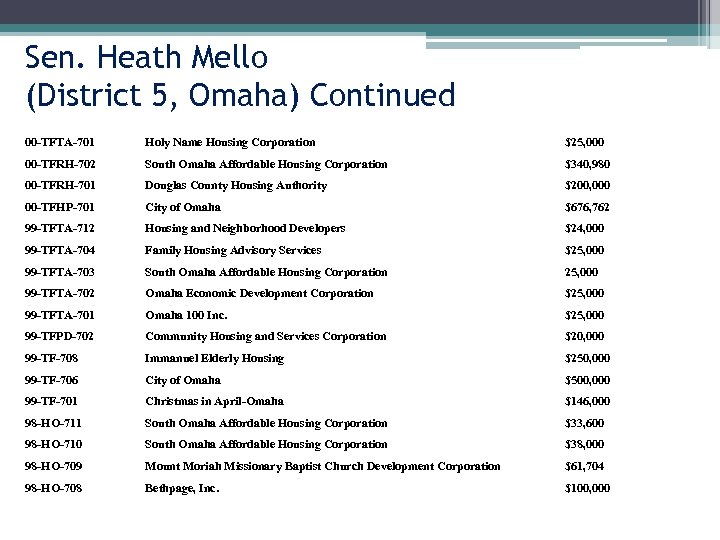 Sen. Heath Mello
(District 5, Omaha) Continued

| | | |
|---|---|---|
| 00-TFTA-701 | Holy Name Housing Corporation | \$25,000 |
| 00-TFRH-702 | South Omaha Affordable Housing Corporation | \$340,980 |
| 00-TFRH-701 | Douglas County Housing Authority | \$200,000 |
| 00-TFHP-701 | City of Omaha | \$676,762 |
| 99-TFTA-712 | Housing and Neighborhood Developers | \$24,000 |
| 99-TFTA-704 | Family Housing Advisory Services | \$25,000 |
| 99-TFTA-703 | South Omaha Affordable Housing Corporation | 25,000 |
| 99-TFTA-702 | Omaha Economic Development Corporation | \$25,000 |
| 99-TFTA-701 | Omaha 100 Inc. | \$25,000 |
| 99-TFPD-702 | Community Housing and Services Corporation | \$20,000 |
| 99-TF-708 | Immanuel Elderly Housing | \$250,000 |
| 99-TF-706 | City of Omaha | \$500,000 |
| 99-TF-701 | Christmas in April-Omaha | \$146,000 |
| 98-HO-711 | South Omaha Affordable Housing Corporation | \$33,600 |
| 98-HO-710 | South Omaha Affordable Housing Corporation | \$38,000 |
| 98-HO-709 | Mount Moriah Missionary Baptist Church Development Corporation | \$61,704 |
| 98-HO-708 | Bethpage, Inc. | \$100,000 |